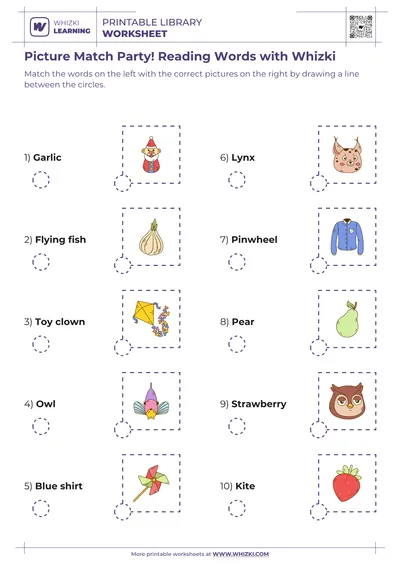 WHIZKI LEARNING

PRINTABLE LIBRARY
WORKSHEET

Picture Match Party! Reading Words with Whizki

Match the words on the left with the correct pictures on the right by drawing a line between the circles.

1) Garlic

2) Flying fish

3) Toy clown

4) Owl

5) Blue shirt

6) Lynx

7) Pinwheel

8) Pear

9) Strawberry

10) Kite

More printable worksheets at WWW.WHIZKI.COM